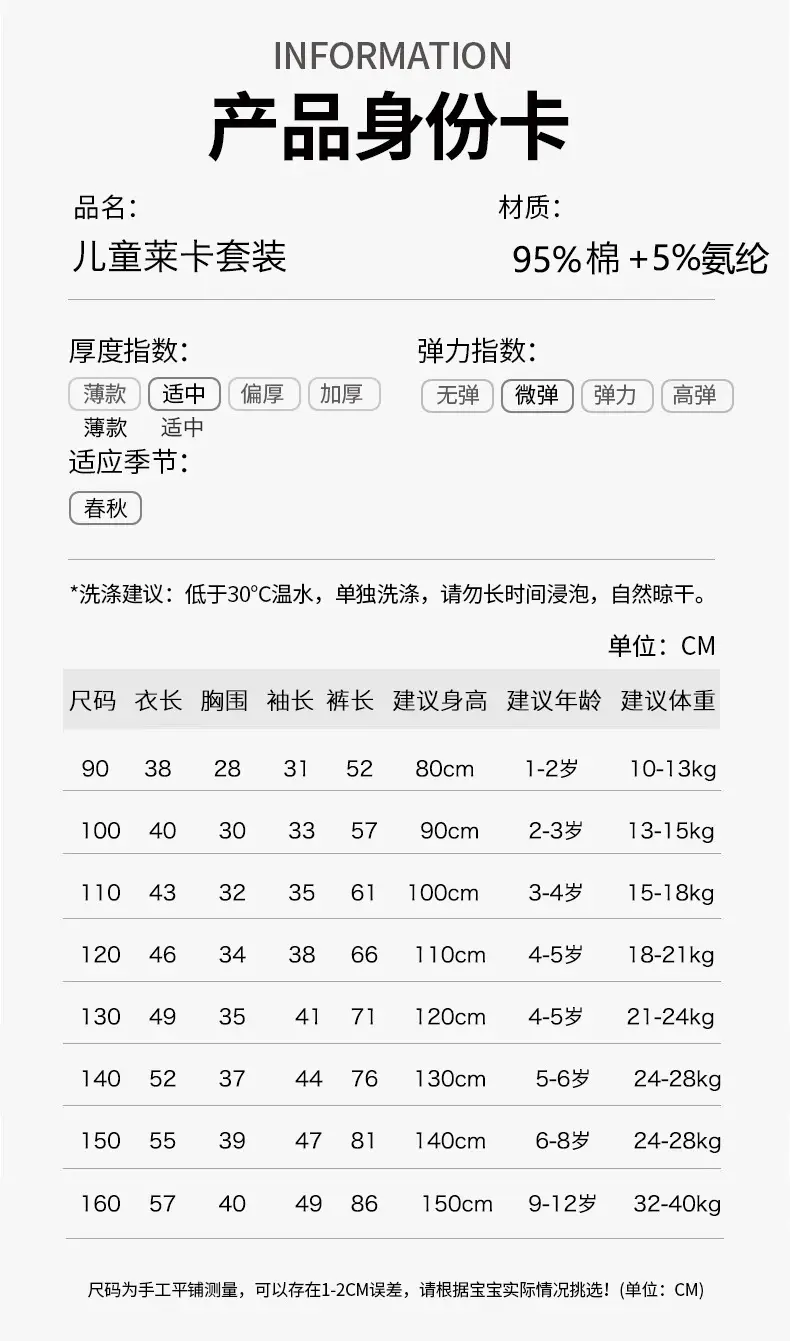 INFORMATION

产品身份卡

品名:
儿童莱卡套装

材质:
95%棉+5%氨纶

厚度指数:
薄款 适中 偏厚 加厚
薄款 适中

弹力指数:
无弹 微弹 弹力 高弹

适应季节:
春秋

*洗涤建议:低于30°C温水,单独洗涤,请勿长时间浸泡,自然晾干。

单位:CM

| 尺码 | 衣长 | 胸围 | 袖长 | 裤长 | 建议身高 | 建议年龄 | 建议体重 |
|---|---|---|---|---|---|---|---|
| 90 | 38 | 28 | 31 | 52 | 80cm | 1-2岁 | 10-13kg |
| 100 | 40 | 30 | 33 | 57 | 90cm | 2-3岁 | 13-15kg |
| 110 | 43 | 32 | 35 | 61 | 100cm | 3-4岁 | 15-18kg |
| 120 | 46 | 34 | 38 | 66 | 110cm | 4-5岁 | 18-21kg |
| 130 | 49 | 35 | 41 | 71 | 120cm | 4-5岁 | 21-24kg |
| 140 | 52 | 37 | 44 | 76 | 130cm | 5-6岁 | 24-28kg |
| 150 | 55 | 39 | 47 | 81 | 140cm | 6-8岁 | 24-28kg |
| 160 | 57 | 40 | 49 | 86 | 150cm | 9-12岁 | 32-40kg |

尺码为手工平铺测量,可以存在1-2CM误差,请根据宝宝实际情况挑选!(单位:CM)